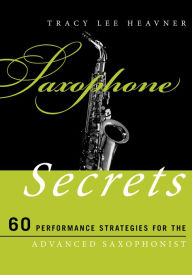 TRACY LEE HEAVNER

Saxophone

Secrets

60 PERFORMANCE STRATEGIES FOR THE ADVANCED SAXOPHONIST